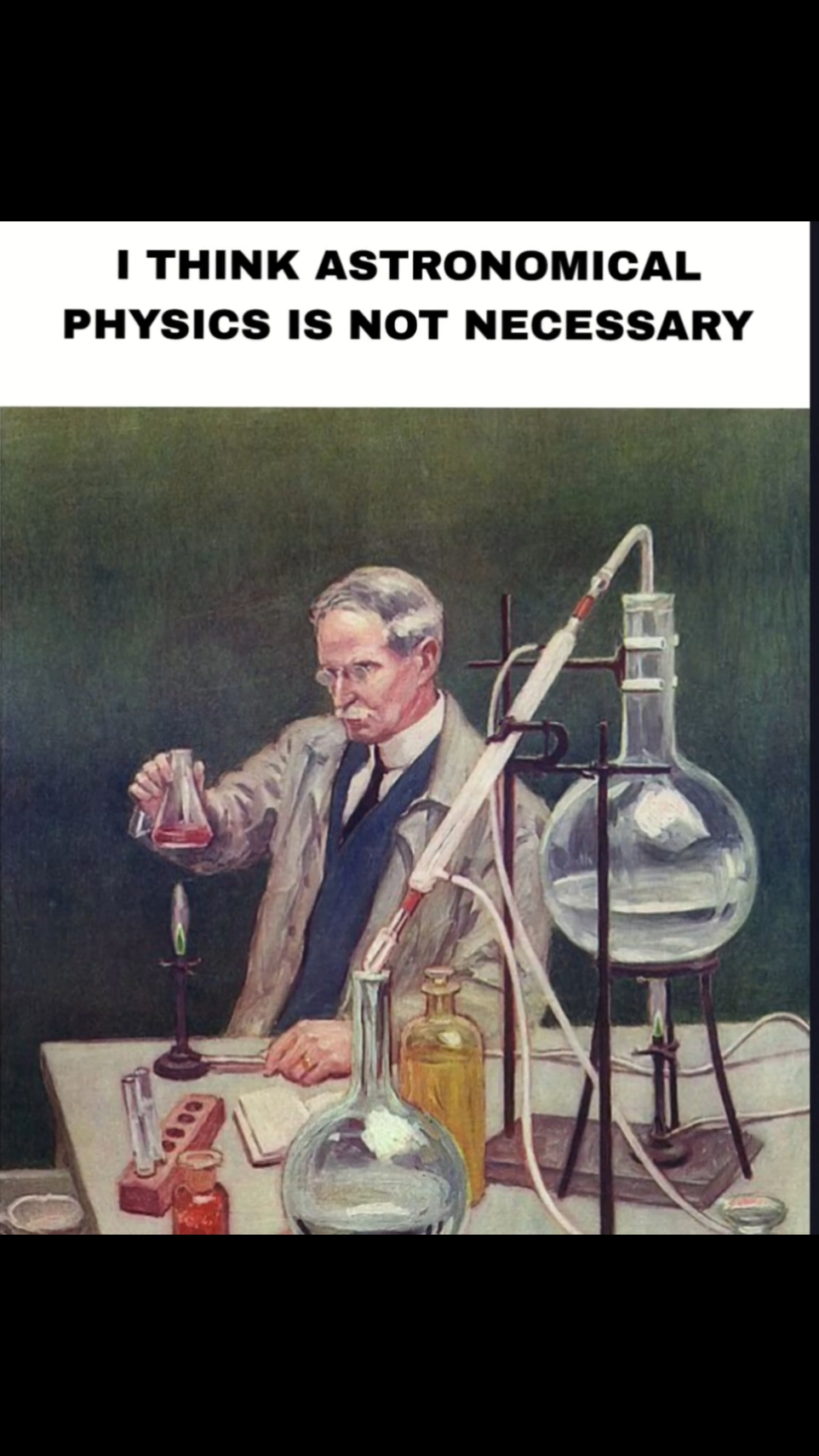 I THINK ASTRONOMICAL PHYSICS IS NOT NECESSARY